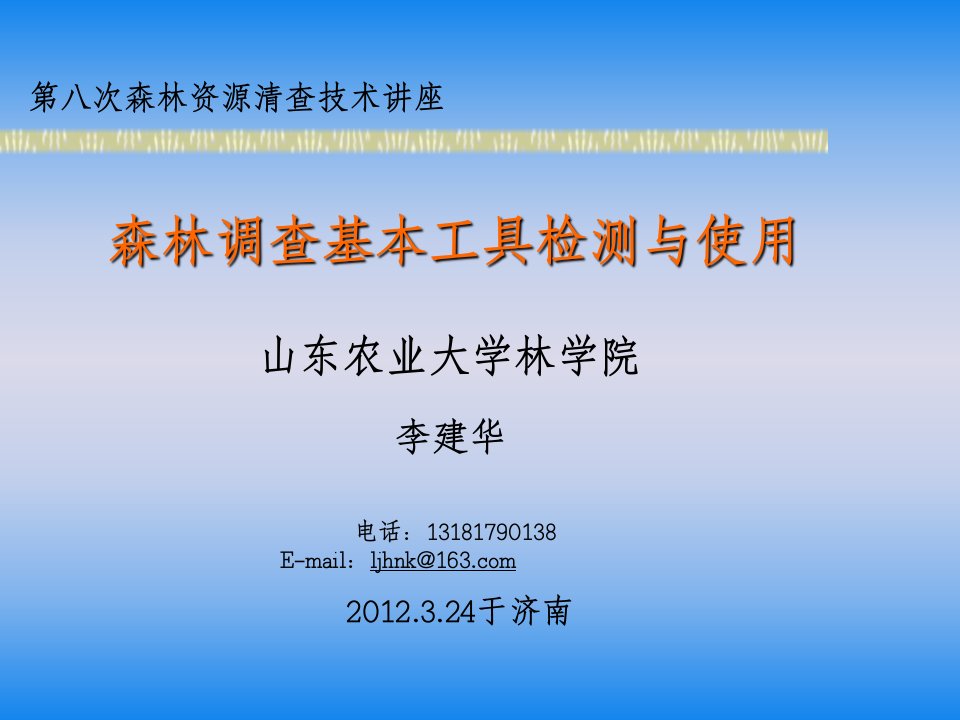 第八次森林资源清查技术讲座

森林调查基本工具检测与使用

山东农业大学林学院

李建华

电话：13181790138
E-mail：ljhnk@163.com

2012.3.24于济南